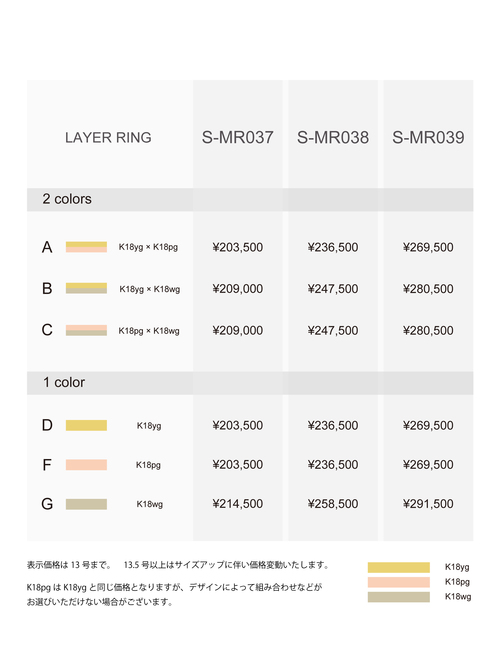 | LAYER RING | S-MR037 | S-MR038 | S-MR039 |
|---|---|---|---|
| 2 colors | | | |
| A K18yg × K18pg | ¥203,500 | ¥236,500 | ¥269,500 |
| B K18yg × K18wg | ¥209,000 | ¥247,500 | ¥280,500 |
| C K18pg × K18wg | ¥209,000 | ¥247,500 | ¥280,500 |
| 1 color | | | |
| D K18yg | ¥203,500 | ¥236,500 | ¥269,500 |
| F K18pg | ¥203,500 | ¥236,500 | ¥269,500 |
| G K18wg | ¥214,500 | ¥258,500 | ¥291,500 |

表示価格は13号まで。 13.5号以上はサイズアップに伴い価格変動いたします。

K18pgはK18ygと同じ価格となりますが、デザインによって組み合わせなどがお選びいただけない場合がございます。

K18yg
K18pg
K18wg